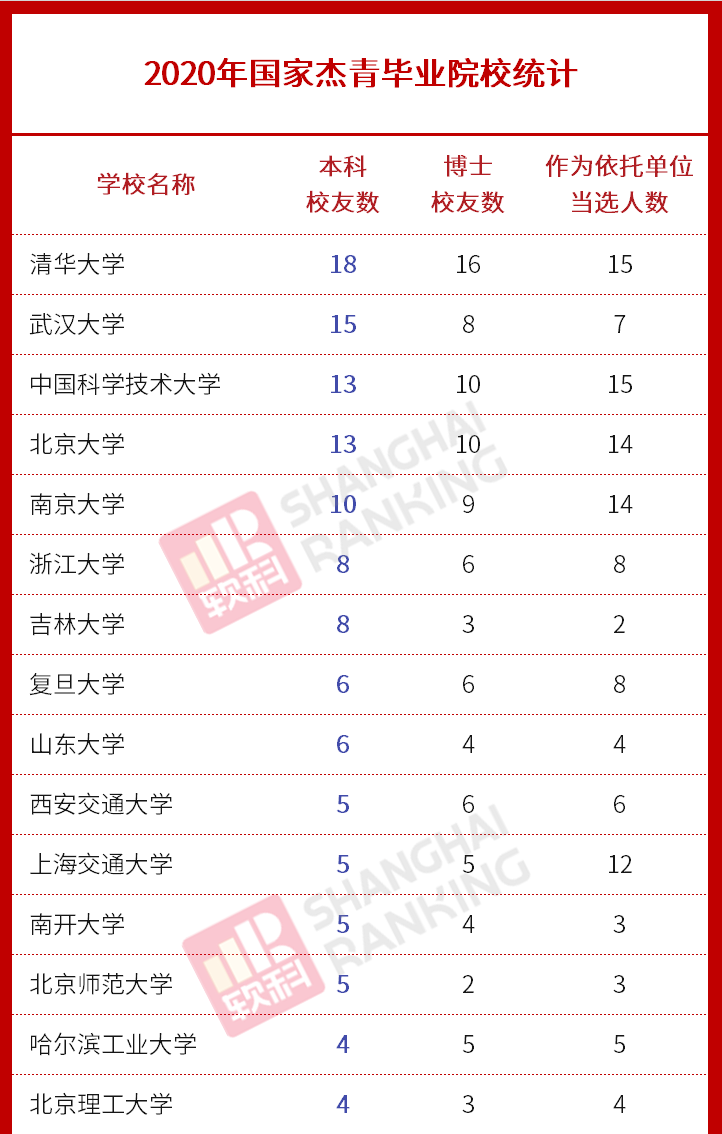 2020年国家杰青毕业院校统计

| 学校名称 | 本科校友数 | 博士校友数 | 作为依托单位当选人数 |
|---|---|---|---|
| 清华大学 | 18 | 16 | 15 |
| 武汉大学 | 15 | 8 | 7 |
| 中国科学技术大学 | 13 | 10 | 15 |
| 北京大学 | 13 | 10 | 14 |
| 南京大学 | 10 | 9 | 14 |
| 浙江大学 | 8 | 6 | 8 |
| 吉林大学 | 8 | 3 | 2 |
| 复旦大学 | 6 | 6 | 8 |
| 山东大学 | 6 | 4 | 4 |
| 西安交通大学 | 5 | 6 | 6 |
| 上海交通大学 | 5 | 5 | 12 |
| 南开大学 | 5 | 4 | 3 |
| 北京师范大学 | 5 | 2 | 3 |
| 哈尔滨工业大学 | 4 | 5 | 5 |
| 北京理工大学 | 4 | 3 | 4 |

软科 SHANGHAI RANKING